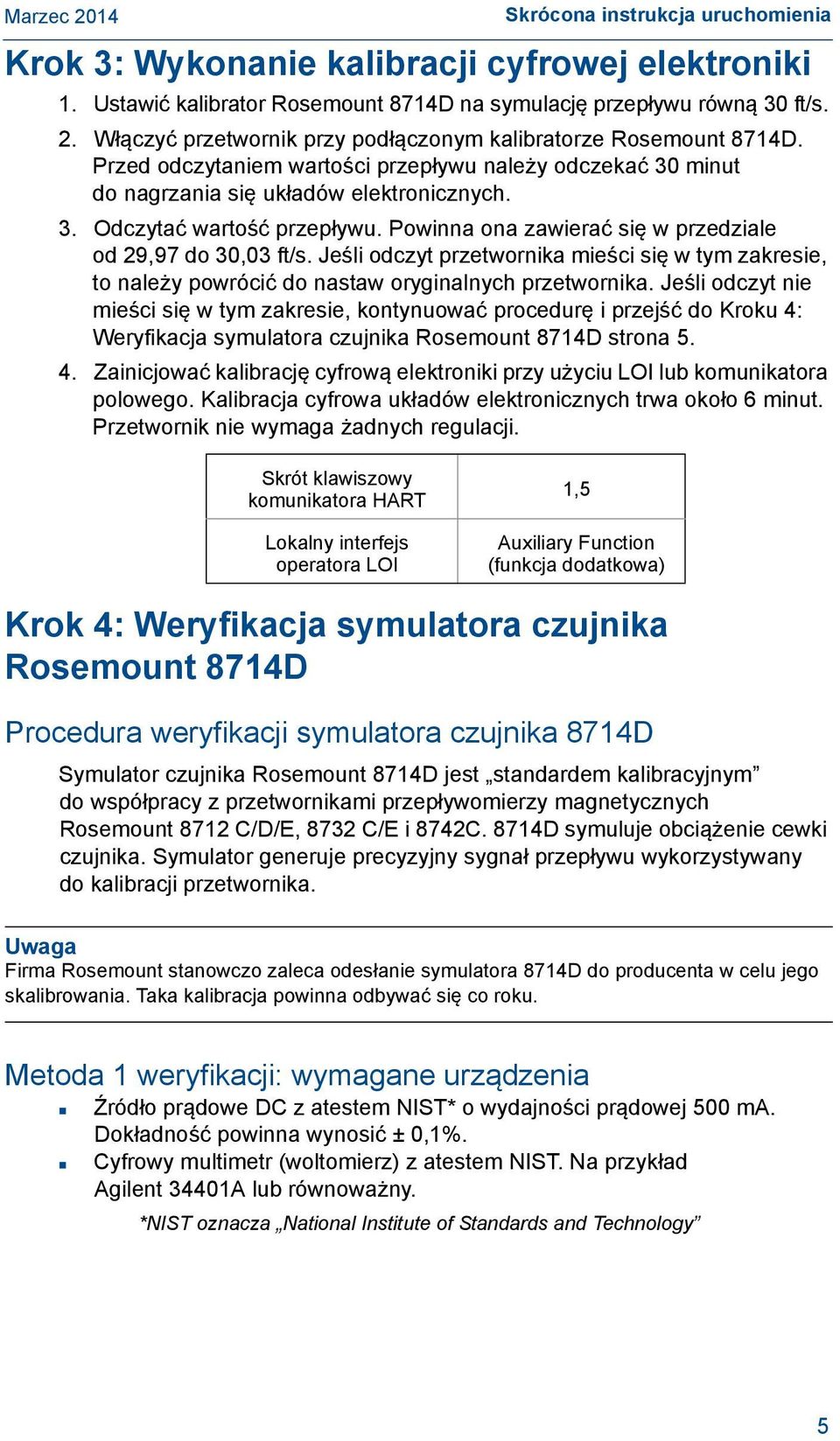 Marzec 2014

Skrócona instrukcja uruchomienia

Krok 3: Wykonanie kalibracji cyfrowej elektroniki

1. Ustawić kalibrator Rosemount 8714D na symulację przepływu równą 30 ft/s.

2. Włączyć przetwornik przy podłączonym kalibratorze Rosemount 8714D. Przed odczytaniem wartości przepływu należy odczekać 30 minut do nagrzania się układów elektronicznych.

3. Odczytać wartość przepływu. Powinna ona zawierać się w przedziale od 29,97 do 30,03 ft/s. Jeśli odczyt przetwornika mieści się w tym zakresie, to należy powrócić do nastaw oryginalnych przetwornika. Jeśli odczyt nie mieści się w tym zakresie, kontynuować procedurę i przejść do Kroku 4: Weryfikacja symulatora czujnika Rosemount 8714D strona 5.

4. Zainicjować kalibrację cyfrową elektroniki przy użyciu LOI lub komunikatora polowego. Kalibracja cyfrowa układów elektronicznych trwa około 6 minut. Przetwornik nie wymaga żadnych regulacji.

| Skrót klawiszowy komunikatora HART | 1,5 |
|---|---|
| Lokalny interfejs operatora LOI | Auxiliary Function (funkcja dodatkowa) |

Krok 4: Weryfikacja symulatora czujnika Rosemount 8714D

Procedura weryfikacji symulatora czujnika 8714D

Symulator czujnika Rosemount 8714D jest „standardem kalibracyjnym” do współpracy z przetwornikami przepływomierzy magnetycznych Rosemount 8712 C/D/E, 8732 C/E i 8742C. 8714D symuluje obciążenie cewki czujnika. Symulator generuje precyzyjny sygnał przepływu wykorzystywany do kalibracji przetwornika.

Uwaga
Firma Rosemount stanowczo zaleca odesłanie symulatora 8714D do producenta w celu jego skalibrowania. Taka kalibracja powinna odbywać się co roku.

Metoda 1 weryfikacji: wymagane urządzenia

▪ Źródło prądowe DC z atestem NIST* o wydajności prądowej 500 mA. Dokładność powinna wynosić ± 0,1%.
▪ Cyfrowy multimetr (woltomierz) z atestem NIST. Na przykład Agilent 34401A lub równoważny.

*NIST oznacza „National Institute of Standards and Technology”

5